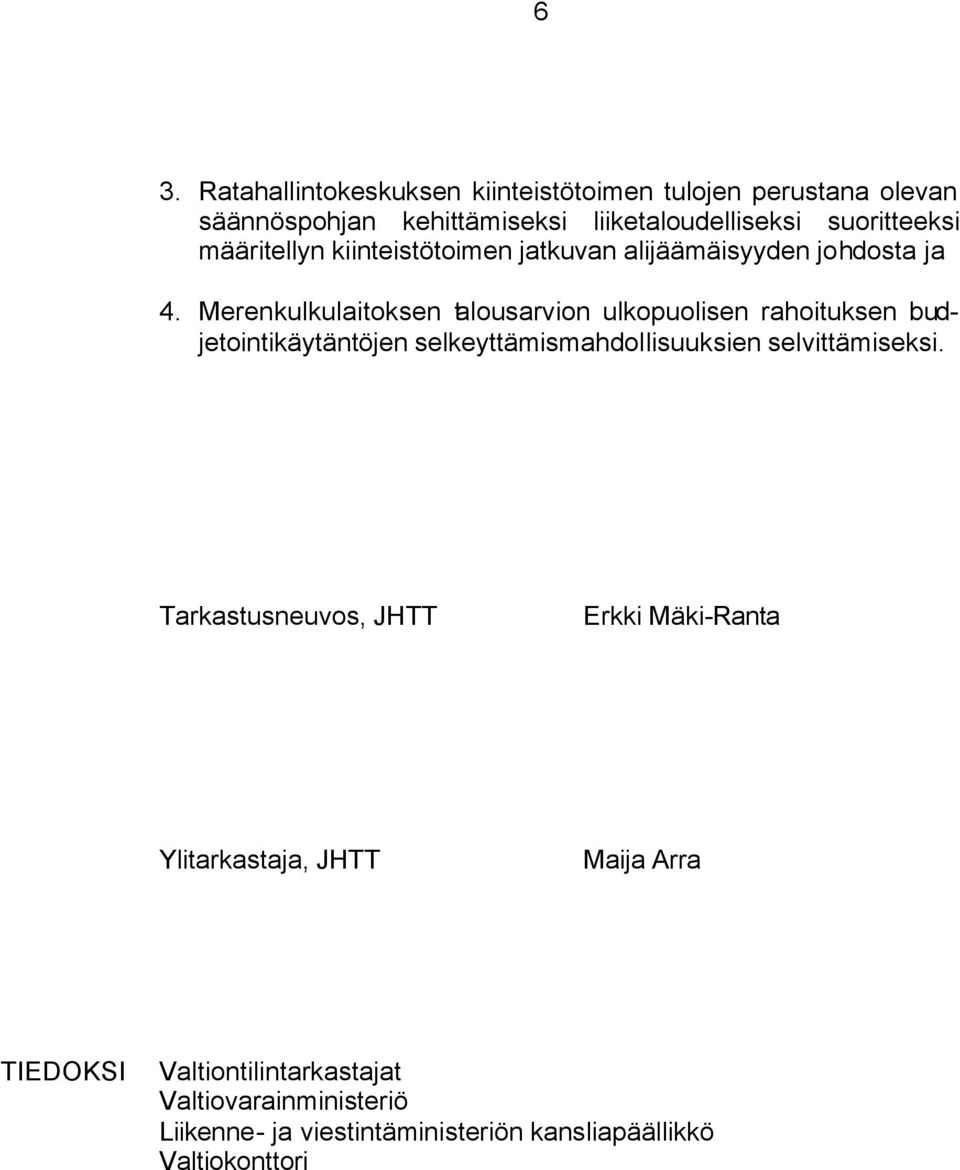 6

3. Ratahallintokeskuksen kiinteistötoimen tulojen perustana olevan säännöspohjan kehittämiseksi liiketaloudelliseksi suoritteeksi määritellyn kiinteistötoimen jatkuvan alijäämäisyyden johdosta ja

4. Merenkulkulaitoksen talousarvion ulkopuolisen rahoituksen budjetointikäytäntöjen selkeyttämismahdollisuuksien selvittämiseksi.

Tarkastusneuvos, JHTT

Erkki Mäki-Ranta

Ylitarkastaja, JHTT

Maija Arra

TIEDOKSI

Valtiontilintarkastajat
Valtiovarainministeriö
Liikenne- ja viestintäministeriön kansliapäällikkö
Valtiokonttori